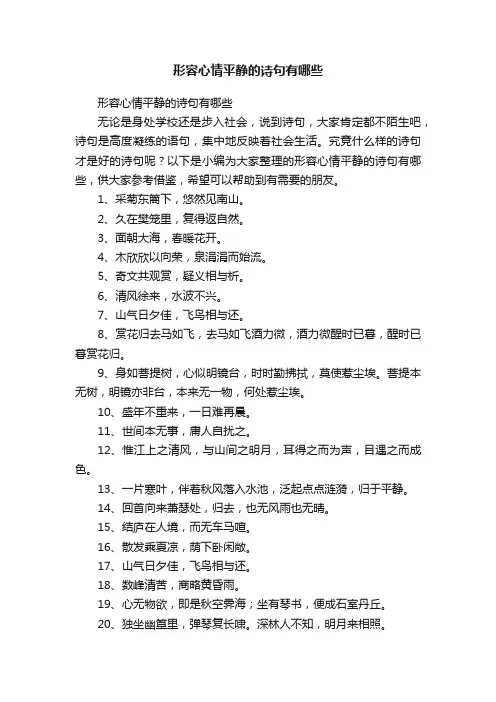 形容心情平静的诗句有哪些

形容心情平静的诗句有哪些

无论是身处学校还是步入社会，说到诗句，大家肯定都不陌生吧，诗句是高度凝练的语句，集中地反映着社会生活。究竟什么样的诗句才是好的诗句呢？以下是小编为大家整理的形容心情平静的诗句有哪些，供大家参考借鉴，希望可以帮助到有需要的朋友。

1、采菊东篱下，悠然见南山。

2、久在樊笼里，复得返自然。

3、面朝大海，春暖花开。

4、木欣欣以向荣，泉涓涓而始流。

5、奇文共欣赏，疑义相与析。

6、清风徐来，水波不兴。

7、山气日夕佳，飞鸟相与还。

8、赏花归去马如飞，去马如飞酒力微，酒力微醒时已暮，醒时已暮赏花归。

9、身如菩提树，心似明镜台，时时勤拂拭，莫使惹尘埃。菩提本无树，明镜亦非台，本来无一物，何处惹尘埃。

10、盛年不重来，一日难再晨。

11、世间本无事，庸人自扰之。

12、惟江上之清风，与山间之明月，耳得之而为声，目遇之而成色。

13、一片寒叶，伴着秋风落入水池，泛起点点涟漪，归于平静。

14、回首向来萧瑟处，归去，也无风雨也无晴。

15、结庐在人境，而无车马喧。

16、散发乘夏凉，荫下卧闲敞。

17、山气日夕佳，飞鸟相与还。

18、数峰清苦，商略黄昏雨。

19、心无物欲，即是秋空霁海；坐有琴书，便成石室丹丘。

20、独坐幽篁里，弹琴复长啸。深林人不知，明月来相照。